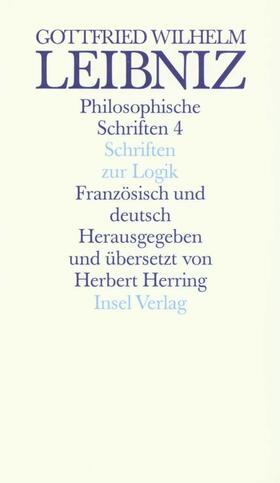 GOTTFRIED WILHELM
LEIBNIZ
Philosophische
Schriften 4
Schriften
zur Logik
Französisch und
deutsch
Herausgegeben
und übersetzt von
Herbert Herring
Insel Verlag